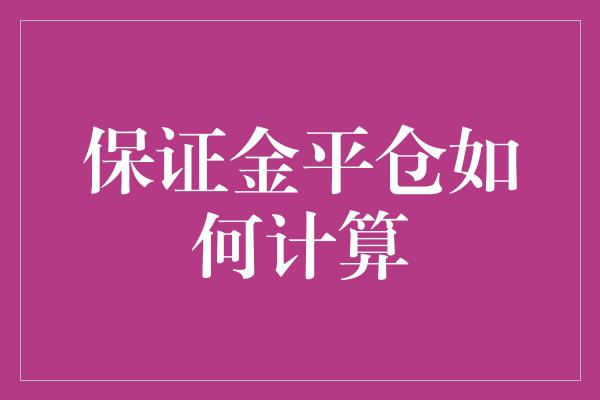 保证金平仓如何计算